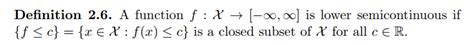 **Definition 2.6.** A function $f : \mathcal{X} \to [-\infty, \infty]$ is lower semicontinuous if $\{f \leq c\} = \{x \in \mathcal{X} : f(x) \leq c\}$ is a closed subset of $\mathcal{X}$ for all $c \in \mathbb{R}$.